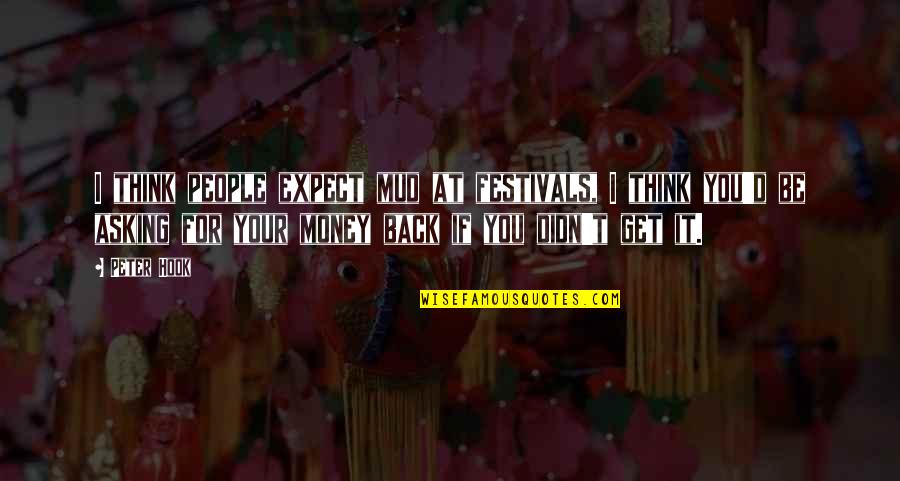 I THINK PEOPLE EXPECT MUD AT FESTIVALS. I THINK YOU'D BE ASKING FOR YOUR MONEY BACK IF YOU DIDN'T GET IT.

- PETER HOOK

WISEFAMOUSQUOTES.COM